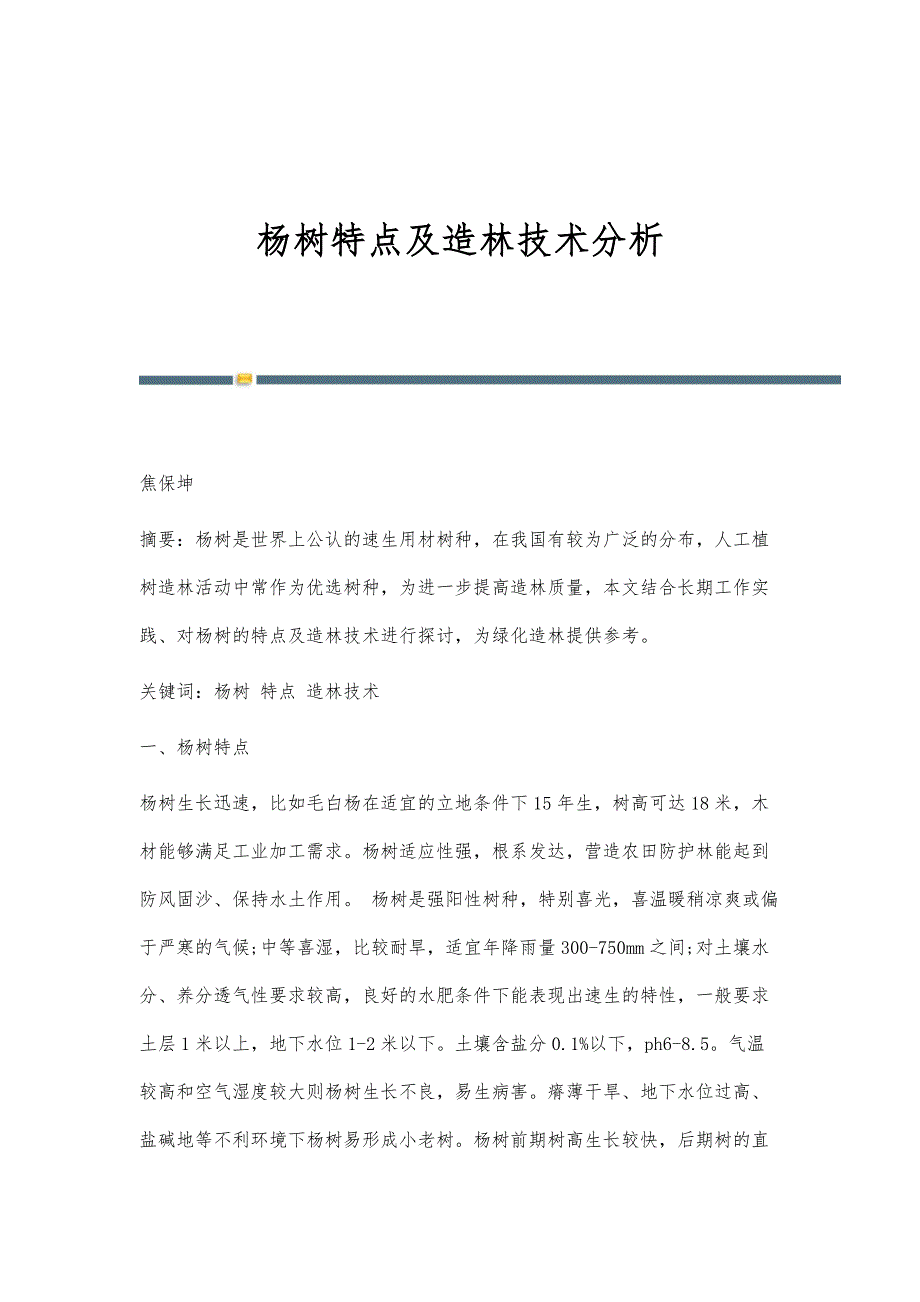 杨树特点及造林技术分析

焦保坤

摘要：杨树是世界上公认的速生用材树种，在我国有较为广泛的分布，人工植树造林活动中常作为优选树种，为进一步提高造林质量，本文结合长期工作实践、对杨树的特点及造林技术进行探讨，为绿化造林提供参考。

关键词：杨树 特点 造林技术

一、杨树特点

杨树生长迅速，比如毛白杨在适宜的立地条件下15年生，树高可达18米，木材能够满足工业加工需求。杨树适应性强，根系发达，营造农田防护林能起到防风固沙、保持水土作用。 杨树是强阳性树种，特别喜光，喜温暖稍凉爽或偏于严寒的气候;中等喜湿，比较耐旱，适宜年降雨量300-750mm之间;对土壤水分、养分透气性要求较高，良好的水肥条件下能表现出速生的特性，一般要求土层1米以上，地下水位1-2米以下。土壤含盐分0.1%以下，ph6-8.5。气温较高和空气湿度较大则杨树生长不良，易生病害。瘠薄干旱、地下水位过高、盐碱地等不利环境下杨树易形成小老树。杨树前期树高生长较快，后期树的直